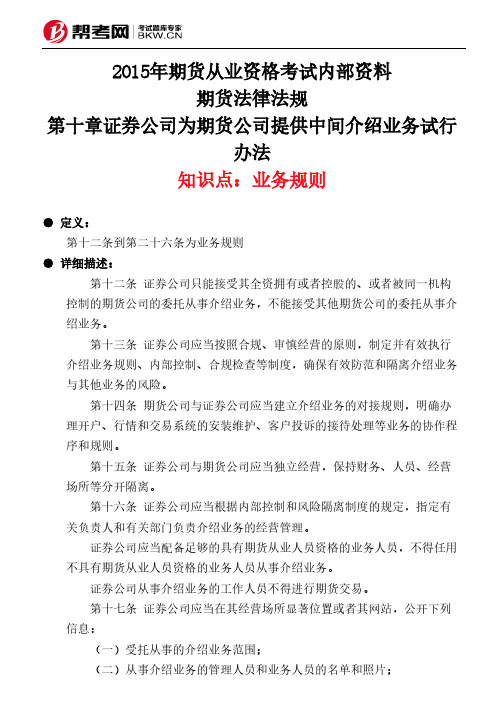 帮考网 考试题库专家 BKW.CN

2015年期货从业资格考试内部资料
期货法律法规
第十章证券公司为期货公司提供中间介绍业务试行办法
知识点：业务规则

● 定义：
第十二条到第二十六条为业务规则

● 详细描述：
第十二条 证券公司只能接受其全资拥有或者控股的、或者被同一机构控制的期货公司的委托从事介绍业务，不能接受其他期货公司的委托从事介绍业务。

第十三条 证券公司应当按照合规、审慎经营的原则，制定并有效执行介绍业务规则、内部控制、合规检查等制度，确保有效防范和隔离介绍业务与其他业务的风险。

第十四条 期货公司与证券公司应当建立介绍业务的对接规则，明确办理开户、行情和交易系统的安装维护、客户投诉的接待处理等业务的协作程序和规则。

第十五条 证券公司与期货公司应当独立经营，保持财务、人员、经营场所等分开隔离。

第十六条 证券公司应当根据内部控制和风险隔离制度的规定，指定有关负责人和有关部门负责介绍业务的经营管理。

证券公司应当配备足够的具有期货从业人员资格的业务人员，不得任用不具有期货从业人员资格的业务人员从事介绍业务。

证券公司从事介绍业务的工作人员不得进行期货交易。

第十七条 证券公司应当在其经营场所显著位置或者其网站，公开下列信息：

（一）受托从事的介绍业务范围；

（二）从事介绍业务的管理人员和业务人员的名单和照片；